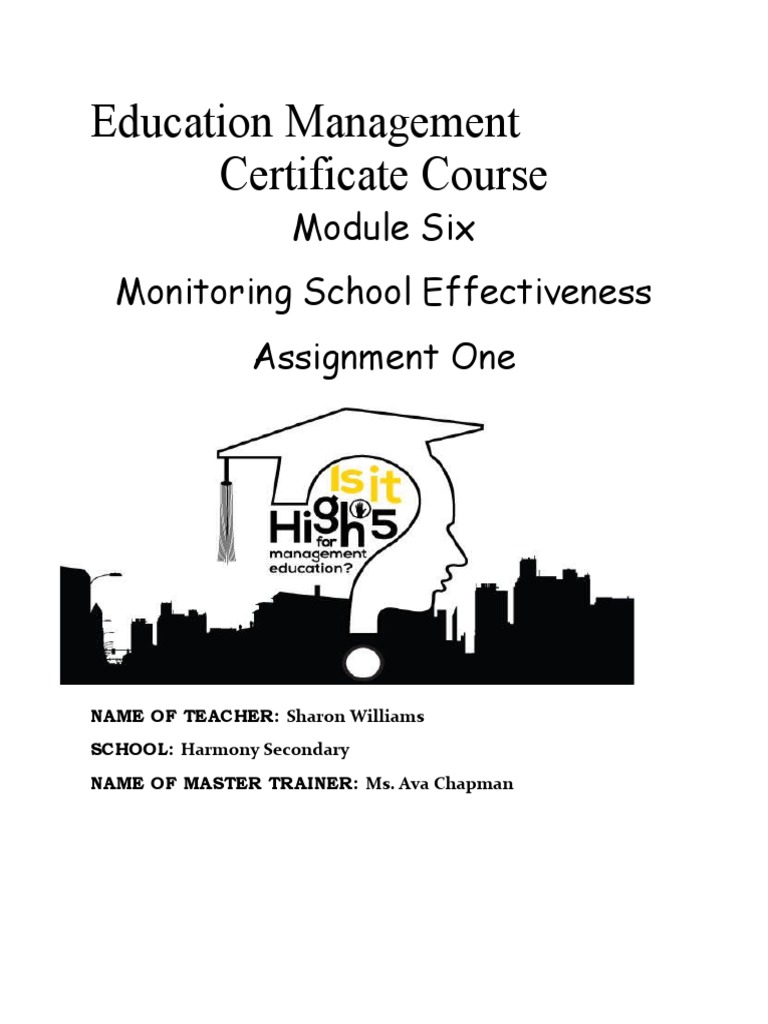 Education Management
Certificate Course

Module Six

Monitoring School Effectiveness

Assignment One

Is it High 5 for management education?

NAME OF TEACHER: Sharon Williams

SCHOOL: Harmony Secondary

NAME OF MASTER TRAINER: Ms. Ava Chapman